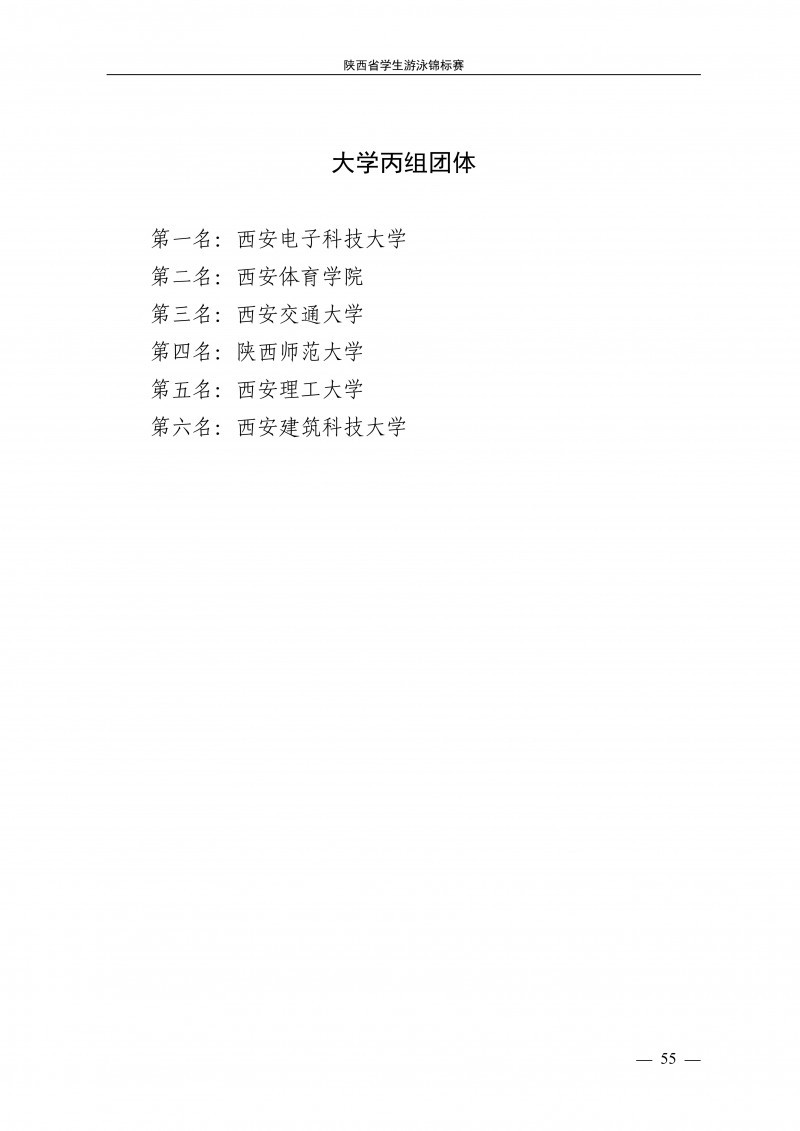 陕西省学生游泳锦标赛

大学丙组团体

第一名：西安电子科技大学
第二名：西安体育学院
第三名：西安交通大学
第四名：陕西师范大学
第五名：西安理工大学
第六名：西安建筑科技大学

— 55 —